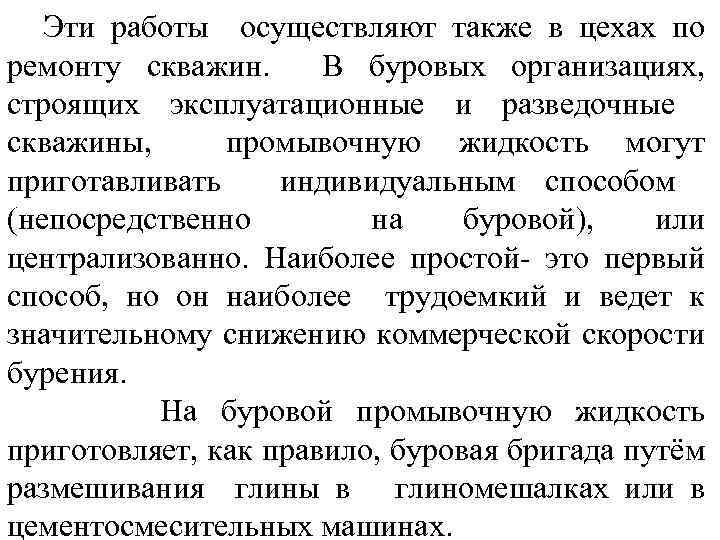 Эти работы осуществляют также в цехах по ремонту скважин. В буровых организациях, строящих эксплуатационные и разведочные скважины, промывочную жидкость могут приготавливать индивидуальным способом (непосредственно на буровой), или централизованно. Наиболее простой- это первый способ, но он наиболее трудоемкий и ведет к значительному снижению коммерческой скорости бурения.

На буровой промывочную жидкость приготовляет, как правило, буровая бригада путём размешивания глины в глиномешалках или в цементосмесительных машинах.